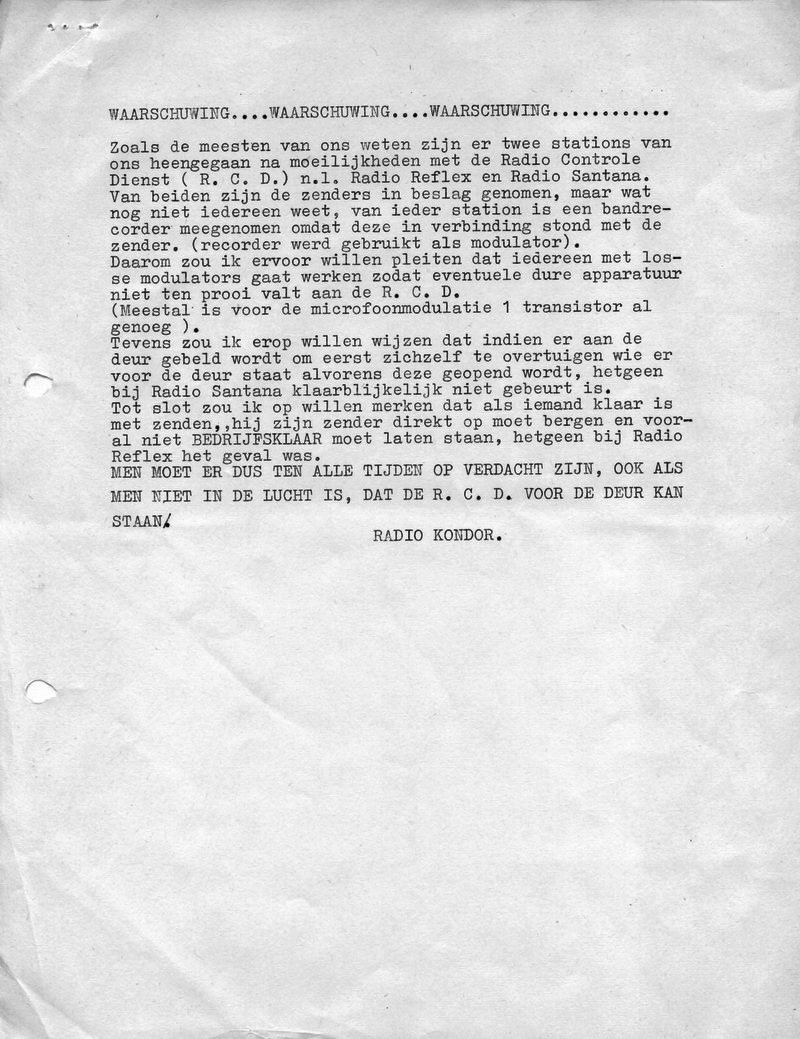 WAARSCHUWING....WAARSCHUWING....WAARSCHUWING............

Zoals de meesten van ons weten zijn er twee stations van ons heengegaan na moeilijkheden met de Radio Controle Dienst ( R. C. D.) n.l. Radio Reflex en Radio Santana. Van beiden zijn de zenders in beslag genomen, maar wat nog niet iedereen weet, van ieder station is een bandrecorder meegenomen omdat deze in verbinding stond met de zender. (recorder werd gebruikt als modulator).
Daarom zou ik ervoor willen pleiten dat iedereen met losse modulators gaat werken zodat eventuele dure apparatuur niet ten prooi valt aan de R. C. D.
(Meestal is voor de microfoonmodulatie 1 transistor al genoeg ).
Tevens zou ik erop willen wijzen dat indien er aan de deur gebeld wordt om eerst zichzelf te overtuigen wie er voor de deur staat alvorens deze geopend wordt, hetgeen bij Radio Santana klaarblijkelijk niet gebeurt is.
Tot slot zou ik op willen merken dat als iemand klaar is met zenden,,hij zijn zender direkt op moet bergen en vooral niet BEDRIJFSKLAAR moet laten staan, hetgeen bij Radio Reflex het geval was.
MEN MOET ER DUS TEN ALLE TIJDEN OP VERDACHT ZIJN, OOK ALS MEN NIET IN DE LUCHT IS, DAT DE R. C. D. VOOR DE DEUR KAN STAAN.

RADIO KONDOR.